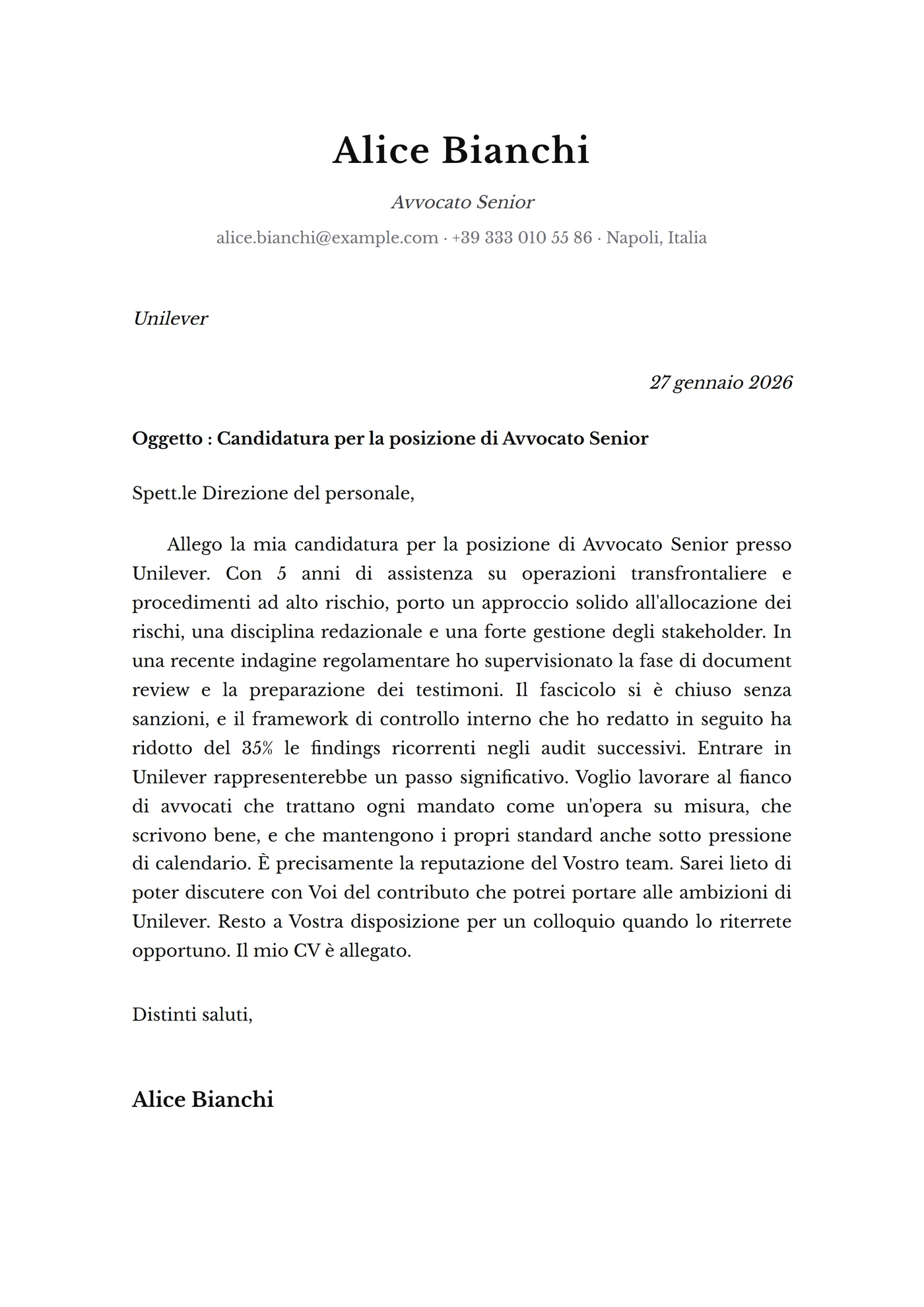 Alice Bianchi

Avvocato Senior

alice.bianchi@example.com · +39 333 010 55 86 · Napoli, Italia

Unilever

27 gennaio 2026

Oggetto : Candidatura per la posizione di Avvocato Senior

Spett.le Direzione del personale,

Allego la mia candidatura per la posizione di Avvocato Senior presso Unilever. Con 5 anni di assistenza su operazioni transfrontaliere e procedimenti ad alto rischio, porto un approccio solido all'allocazione dei rischi, una disciplina redazionale e una forte gestione degli stakeholder. In una recente indagine regolamentare ho supervisionato la fase di document review e la preparazione dei testimoni. Il fascicolo si è chiuso senza sanzioni, e il framework di controllo interno che ho redatto in seguito ha ridotto del 35% le findings ricorrenti negli audit successivi. Entrare in Unilever rappresenterebbe un passo significativo. Voglio lavorare al fianco di avvocati che trattano ogni mandato come un'opera su misura, che scrivono bene, e che mantengono i propri standard anche sotto pressione di calendario. È precisamente la reputazione del Vostro team. Sarei lieto di poter discutere con Voi del contributo che potrei portare alle ambizioni di Unilever. Resto a Vostra disposizione per un colloquio quando lo riterrete opportuno. Il mio CV è allegato.

Distinti saluti,

Alice Bianchi